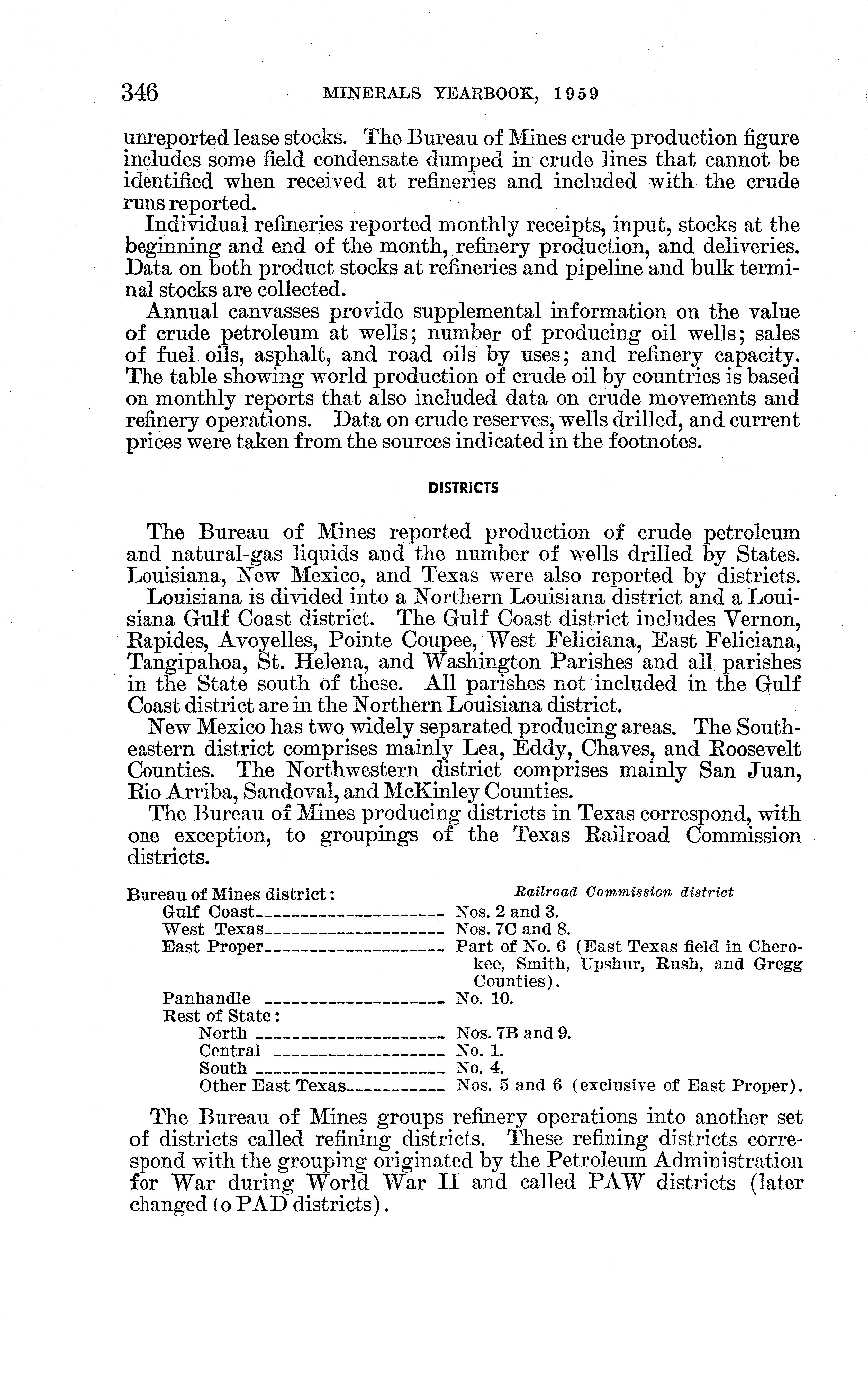 346 MINERALS YEARBOOK, 1959

unreported lease stocks. The Bureau of Mines crude production figure includes some field condensate dumped in crude lines that cannot be identified when received at refineries and included with the crude runs reported.

Individual refineries reported monthly receipts, input, stocks at the beginning and end of the month, refinery production, and deliveries. Data on both product stocks at refineries and pipeline and bulk terminal stocks are collected.

Annual canvasses provide supplemental information on the value of crude petroleum at wells; number of producing oil wells; sales of fuel oils, asphalt, and road oils by uses; and refinery capacity. The table showing world production of crude oil by countries is based on monthly reports that also included data on crude movements and refinery operations. Data on crude reserves, wells drilled, and current prices were taken from the sources indicated in the footnotes.

DISTRICTS

The Bureau of Mines reported production of crude petroleum and natural-gas liquids and the number of wells drilled by States. Louisiana, New Mexico, and Texas were also reported by districts.

Louisiana is divided into a Northern Louisiana district and a Louisiana Gulf Coast district. The Gulf Coast district includes Vernon, Rapides, Avoyelles, Pointe Coupee, West Feliciana, East Feliciana, Tangipahoa, St. Helena, and Washington Parishes and all parishes in the State south of these. All parishes not included in the Gulf Coast district are in the Northern Louisiana district.

New Mexico has two widely separated producing areas. The Southeastern district comprises mainly Lea, Eddy, Chaves, and Roosevelt Counties. The Northwestern district comprises mainly San Juan, Rio Arriba, Sandoval, and McKinley Counties.

The Bureau of Mines producing districts in Texas correspond, with one exception, to groupings of the Texas Railroad Commission districts.

| Bureau of Mines district: | Railroad Commission district |
|---|---|
| Gulf Coast | Nos. 2 and 3. |
| West Texas | Nos. 7C and 8. |
| East Proper | Part of No. 6 (East Texas field in Cherokee, Smith, Upshur, Rush, and Gregg Counties). |
| Panhandle | No. 10. |
| Rest of State: | |
| North | Nos. 7B and 9. |
| Central | No. 1. |
| South | No. 4. |
| Other East Texas | Nos. 5 and 6 (exclusive of East Proper). |

The Bureau of Mines groups refinery operations into another set of districts called refining districts. These refining districts correspond with the grouping originated by the Petroleum Administration for War during World War II and called PAW districts (later changed to PAD districts).